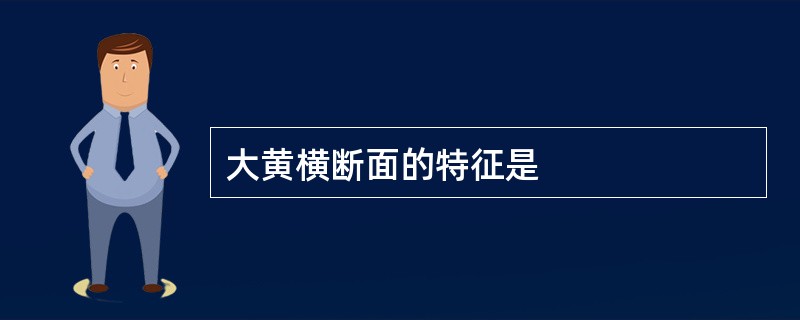 大黄横断面的特征是